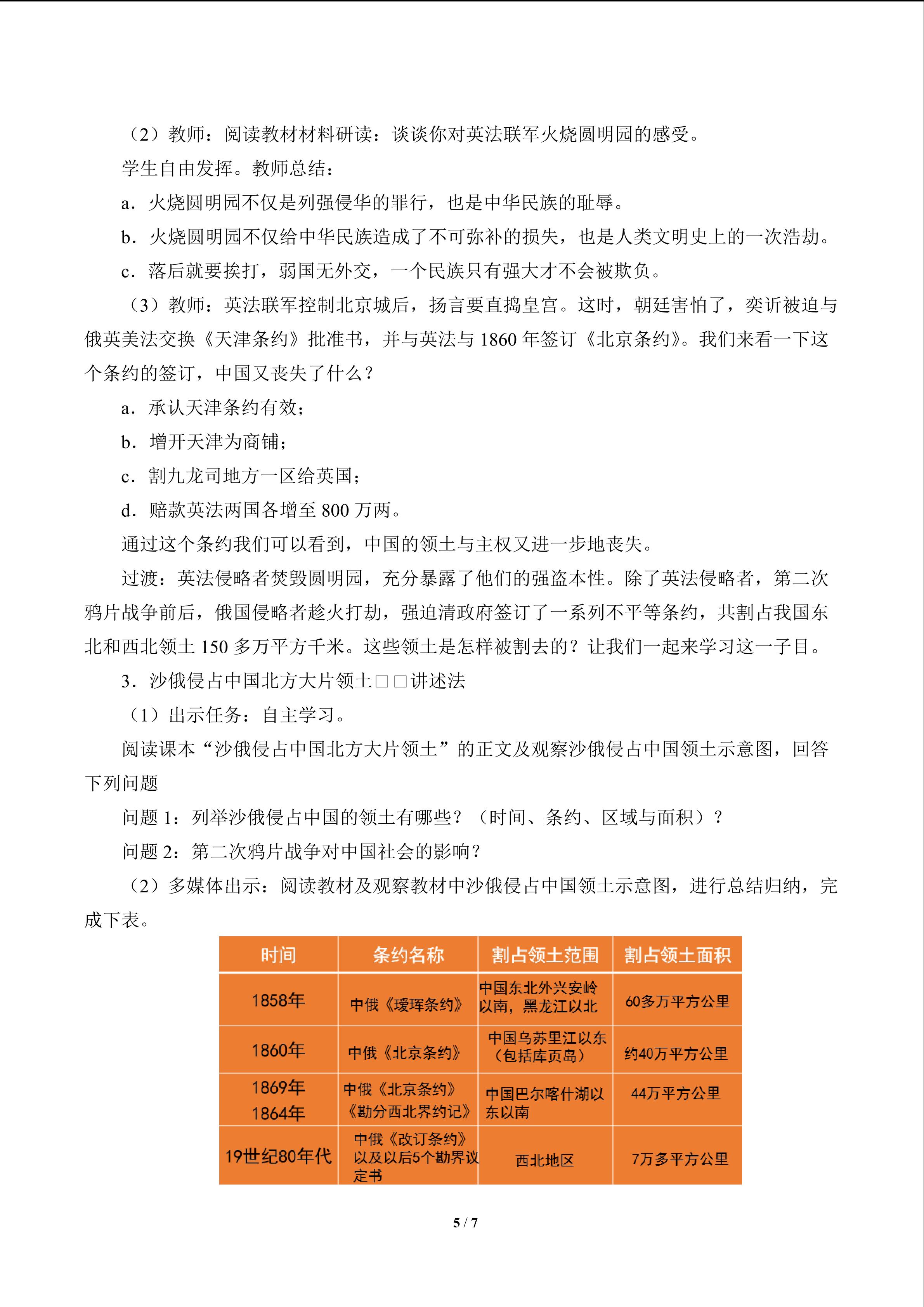 （2）教师：阅读教材材料研读：谈谈你对英法联军火烧圆明园的感受。

学生自由发挥。教师总结：

a．火烧圆明园不仅是列强侵华的罪行，也是中华民族的耻辱。

b．火烧圆明园不仅给中华民族造成了不可弥补的损失，也是人类文明史上的一次浩劫。

c．落后就要挨打，弱国无外交，一个民族只有强大才不会被欺负。

（3）教师：英法联军控制北京城后，扬言要直捣皇宫。这时，朝廷害怕了，奕䜣被迫与俄英美法交换《天津条约》批准书，并与英法与1860年签订《北京条约》。我们来看一下这个条约的签订，中国又丧失了什么？

a．承认天津条约有效；

b．增开天津为商铺；

c．割九龙司地方一区给英国；

d．赔款英法两国各增至800万两。

通过这个条约我们可以看到，中国的领土与主权又进一步地丧失。

过渡：英法侵略者焚毁圆明园，充分暴露了他们的强盗本性。除了英法侵略者，第二次鸦片战争前后，俄国侵略者趁火打劫，强迫清政府签订了一系列不平等条约，共割占我国东北和西北领土150多万平方千米。这些领土是怎样被割去的？让我们一起来学习这一子目。

3．沙俄侵占中国北方大片领土□□讲述法

（1）出示任务：自主学习。

阅读课本“沙俄侵占中国北方大片领土”的正文及观察沙俄侵占中国领土示意图，回答下列问题

问题1：列举沙俄侵占中国的领土有哪些？（时间、条约、区域与面积）？

问题2：第二次鸦片战争对中国社会的影响？

（2）多媒体出示：阅读教材及观察教材中沙俄侵占中国领土示意图，进行总结归纳，完成下表。

| 时间 | 条约名称 | 割占领土范围 | 割占领土面积 |
|---|---|---|---|
| 1858年 | 中俄《瑷珲条约》 | 中国东北外兴安岭以南，黑龙江以北 | 60多万平方公里 |
| 1860年 | 中俄《北京条约》 | 中国乌苏里江以东（包括库页岛） | 约40万平方公里 |
| 1869年 1864年 | 中俄《北京条约》《勘分西北界约记》 | 中国巴尔喀什湖以东以南 | 44万平方公里 |
| 19世纪80年代 | 中俄《改订条约》以及以后5个勘界议定书 | 西北地区 | 7万多平方公里 |

5 / 7